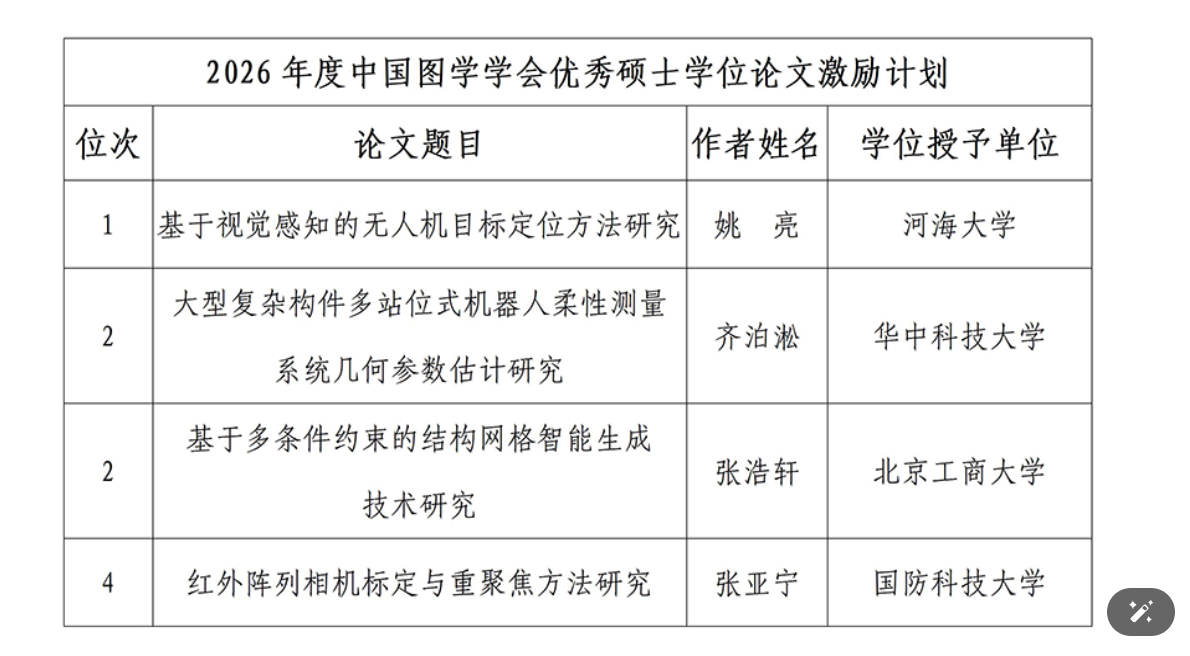 2026 年度中国图学学会优秀硕士学位论文激励计划

| 位次 | 论文题目 | 作者姓名 | 学位授予单位 |
|---|---|---|---|
| 1 | 基于视觉感知的无人机目标定位方法研究 | 姚 亮 | 河海大学 |
| 2 | 大型复杂构件多站位式机器人柔性测量系统几何参数估计研究 | 齐泊淞 | 华中科技大学 |
| 2 | 基于多条件约束的结构网格智能生成技术研究 | 张浩轩 | 北京工商大学 |
| 4 | 红外阵列相机标定与重聚焦方法研究 | 张亚宁 | 国防科技大学 |